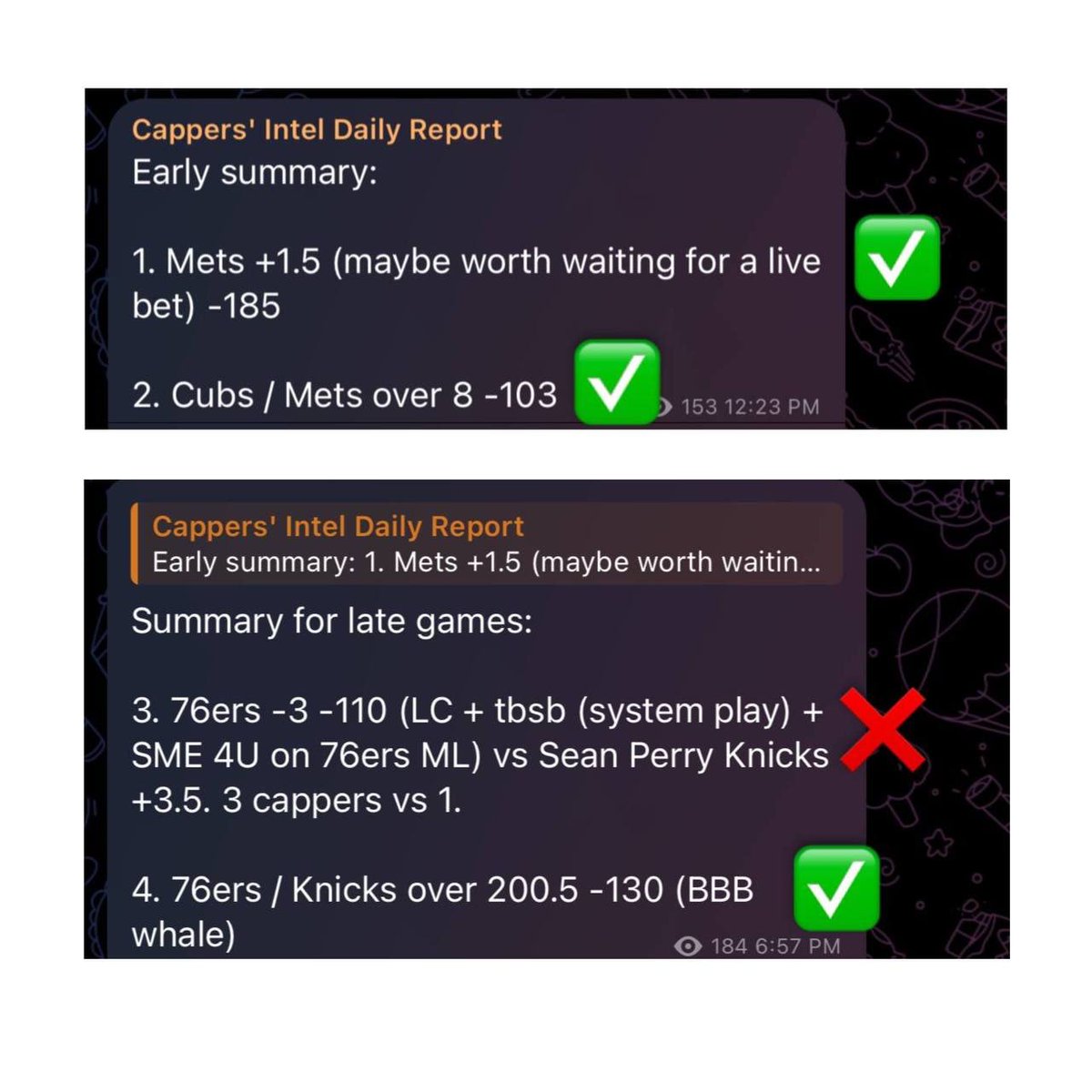 Cappers' Intel Daily Report
Early summary:

1. Mets +1.5 (maybe worth waiting for a live bet) -185 ✅

2. Cubs / Mets over 8 -103 ✅ 153 12:23 PM

Cappers' Intel Daily Report
Early summary: 1. Mets +1.5 (maybe worth waitin...

Summary for late games:

3. 76ers -3 -110 (LC + tbsb (system play) + SME 4U on 76ers ML) vs Sean Perry Knicks +3.5. 3 cappers vs 1. ❌

4. 76ers / Knicks over 200.5 -130 (BBB whale) ✅ 184 6:57 PM